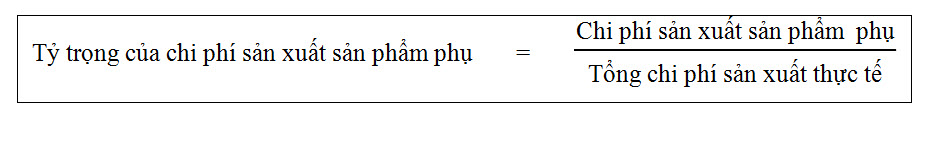 Tỷ trọng của chi phí sản xuất sản phẩm phụ $= \frac{\text{Chi phí sản xuất sản phẩm phụ}}{\text{Tổng chi phí sản xuất thực tế}}$